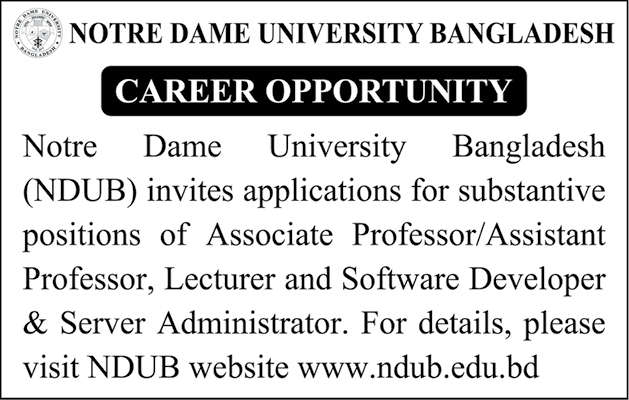 NOTRE DAME UNIVERSITY BANGLADESH

CAREER OPPORTUNITY

Notre Dame University Bangladesh (NDUB) invites applications for substantive positions of Associate Professor/Assistant Professor, Lecturer and Software Developer & Server Administrator. For details, please visit NDUB website www.ndub.edu.bd